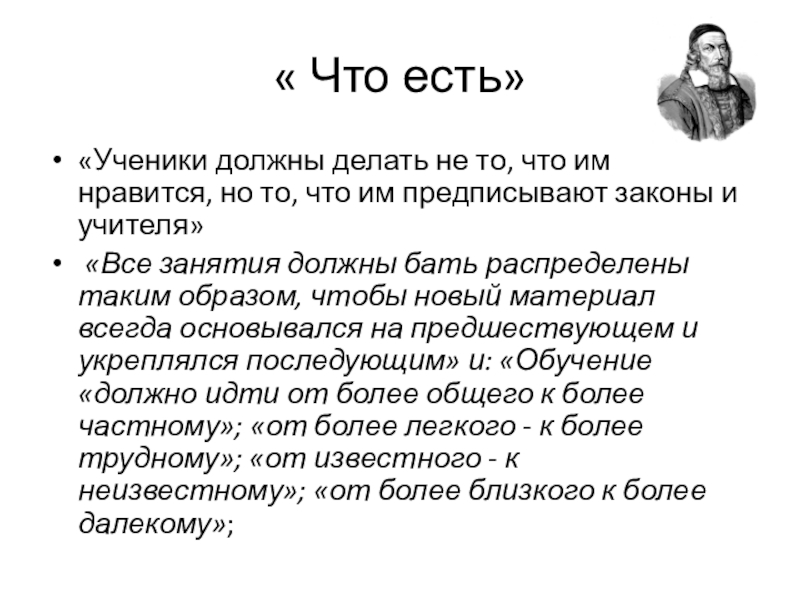 « Что есть»

• «Ученики должны делать не то, что им нравится, но то, что им предписывают законы и учителя»

• «Все занятия должны бать распределены таким образом, чтобы новый материал всегда основывался на предшествующем и укреплялся последующим» и: «Обучение «должно идти от более общего к более частному»; «от более легкого - к более трудному»; «от известного - к неизвестному»; «от более близкого к более далекому»;